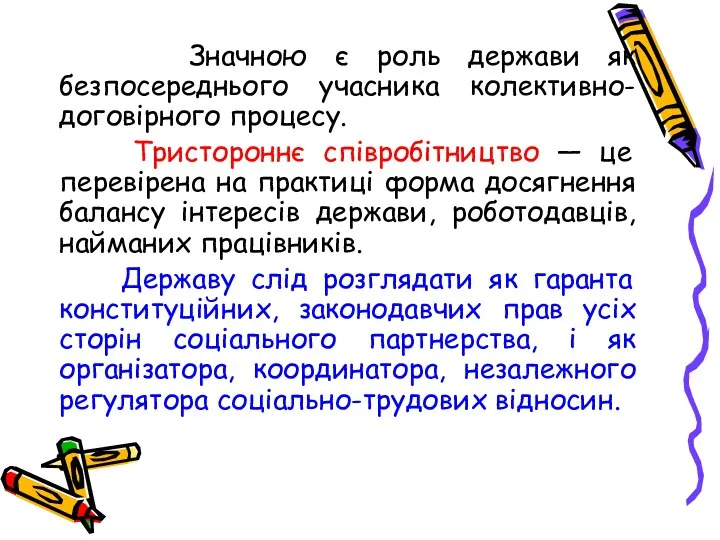 Значною є роль держави як безпосереднього учасника колективно-договірного процесу.

Тристороннє співробітництво — це перевірена на практиці форма досягнення балансу інтересів держави, роботодавців, найманих працівників.

Державу слід розглядати як гаранта конституційних, законодавчих прав усіх сторін соціального партнерства, і як організатора, координатора, незалежного регулятора соціально-трудових відносин.